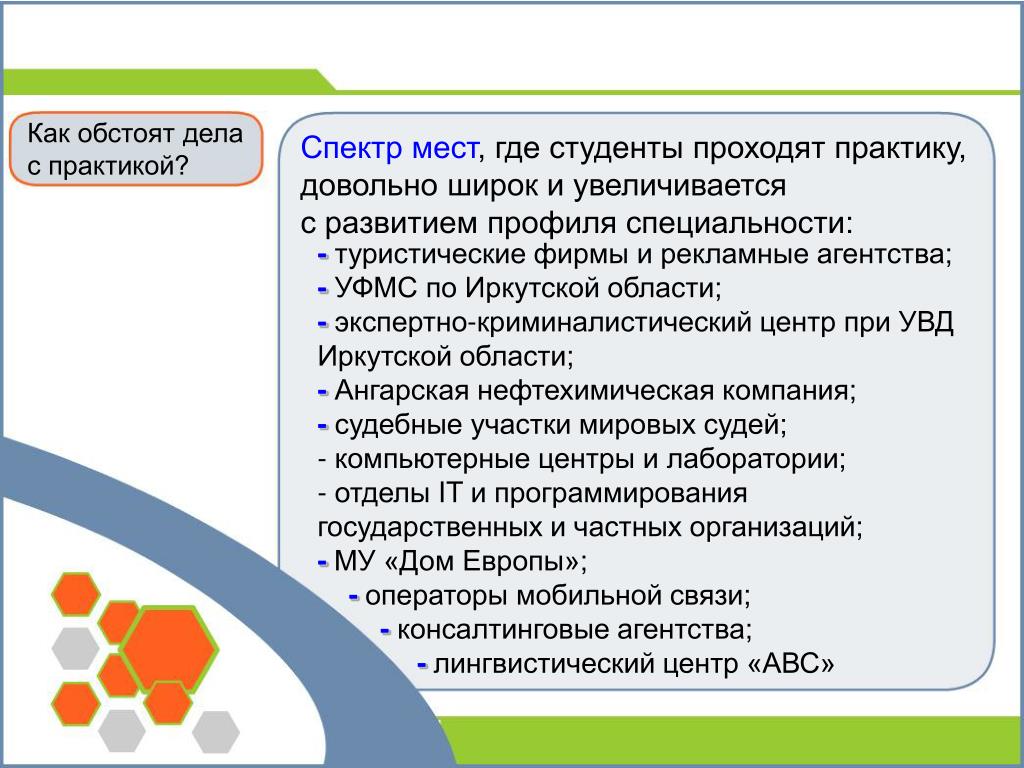 Как обстоят дела с практикой?

Спектр мест, где студенты проходят практику, довольно широк и увеличивается с развитием профиля специальности:
- туристические фирмы и рекламные агентства;
- УФМС по Иркутской области;
- экспертно-криминалистический центр при УВД Иркутской области;
- Ангарская нефтехимическая компания;
- судебные участки мировых судей;
- компьютерные центры и лаборатории;
- отделы IT и программирования государственных и частных организаций;
- МУ «Дом Европы»;
- операторы мобильной связи;
- консалтинговые агентства;
- лингвистический центр «АВС»